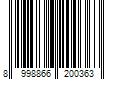 8 998866 200363